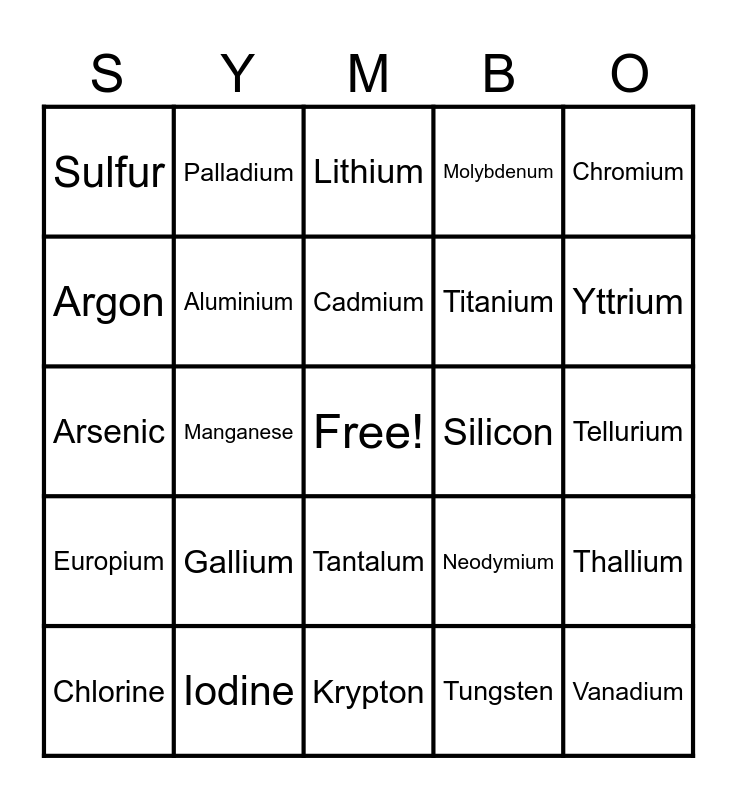 | S | Y | M | B | O |
|---|---|---|---|---|
| Sulfur | Palladium | Lithium | Molybdenum | Chromium |
| Argon | Aluminium | Cadmium | Titanium | Yttrium |
| Arsenic | Manganese | Free! | Silicon | Tellurium |
| Europium | Gallium | Tantalum | Neodymium | Thallium |
| Chlorine | Iodine | Krypton | Tungsten | Vanadium |